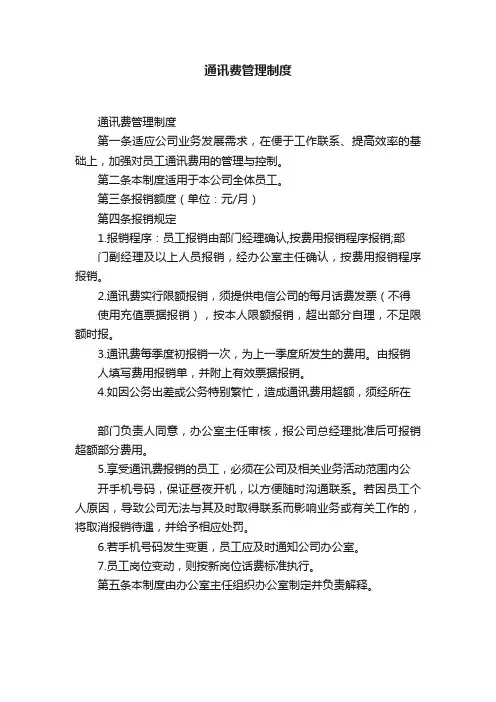 通讯费管理制度

通讯费管理制度

第一条适应公司业务发展需求，在便于工作联系、提高效率的基础上，加强对员工通讯费用的管理与控制。

第二条本制度适用于本公司全体员工。

第三条报销额度（单位：元/月）

第四条报销规定

1.报销程序：员工报销由部门经理确认,按费用报销程序报销;部门副经理及以上人员报销，经办公室主任确认，按费用报销程序报销。

2.通讯费实行限额报销，须提供电信公司的每月话费发票（不得使用充值票据报销），按本人限额报销，超出部分自理，不足限额时报。

3.通讯费每季度初报销一次，为上一季度所发生的费用。由报销人填写费用报销单，并附上有效票据报销。

4.如因公务出差或公务特别繁忙，造成通讯费用超额，须经所在

部门负责人同意，办公室主任审核，报公司总经理批准后可报销超额部分费用。

5.享受通讯费报销的员工，必须在公司及相关业务活动范围内公开手机号码，保证昼夜开机，以方便随时沟通联系。若因员工个人原因，导致公司无法与其及时取得联系而影响业务或有关工作的，将取消报销待遇，并给予相应处罚。

6.若手机号码发生变更，员工应及时通知公司办公室。

7.员工岗位变动，则按新岗位话费标准执行。

第五条本制度由办公室主任组织办公室制定并负责解释。